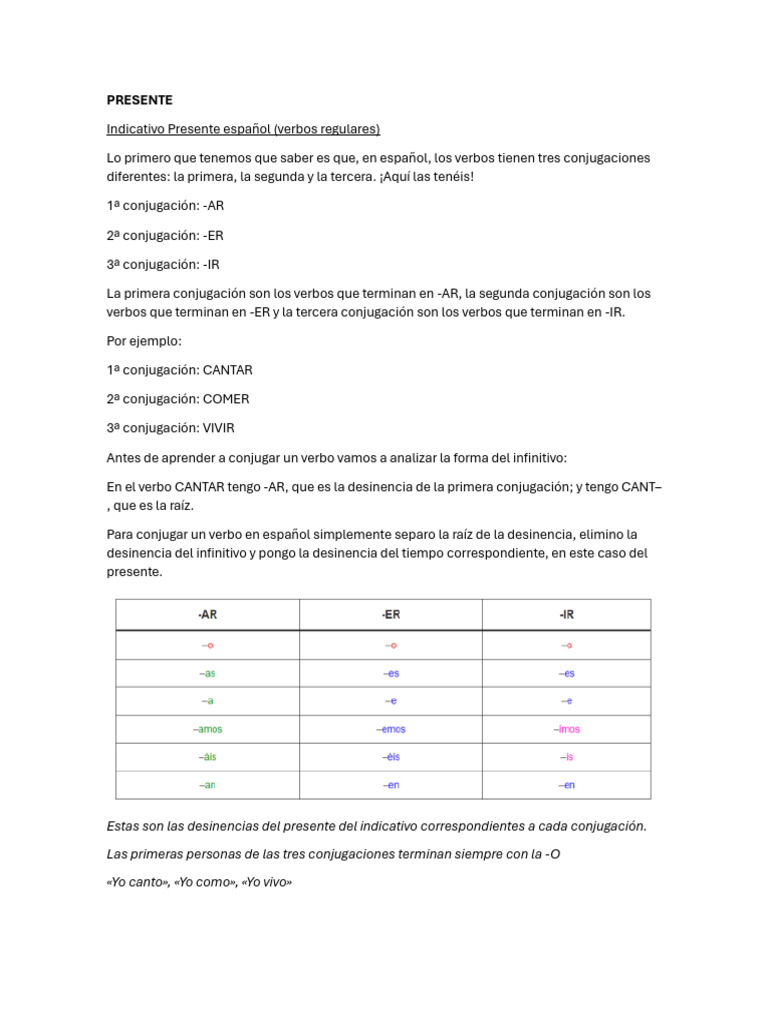 PRESENTE

Indicativo Presente español (verbos regulares)

Lo primero que tenemos que saber es que, en español, los verbos tienen tres conjugaciones diferentes: la primera, la segunda y la tercera. ¡Aquí las tenéis!

1ª conjugación: -AR

2ª conjugación: -ER

3ª conjugación: -IR

La primera conjugación son los verbos que terminan en -AR, la segunda conjugación son los verbos que terminan en -ER y la tercera conjugación son los verbos que terminan en -IR.

Por ejemplo:

1ª conjugación: CANTAR

2ª conjugación: COMER

3ª conjugación: VIVIR

Antes de aprender a conjugar un verbo vamos a analizar la forma del infinitivo:

En el verbo CANTAR tengo -AR, que es la desinencia de la primera conjugación; y tengo CANT– , que es la raíz.

Para conjugar un verbo en español simplemente separo la raíz de la desinencia, elimino la desinencia del infinitivo y pongo la desinencia del tiempo correspondiente, en este caso del presente.

| -AR | -ER | -IR |
|---|---|---|
| –o | –o | –o |
| –as | –es | –es |
| –a | –e | –e |
| –amos | –emos | –imos |
| –áis | –éis | –ís |
| –an | –en | –en |

Estas son las desinencias del presente del indicativo correspondientes a cada conjugación.

Las primeras personas de las tres conjugaciones terminan siempre con la -O

«Yo canto», «Yo como», «Yo vivo»